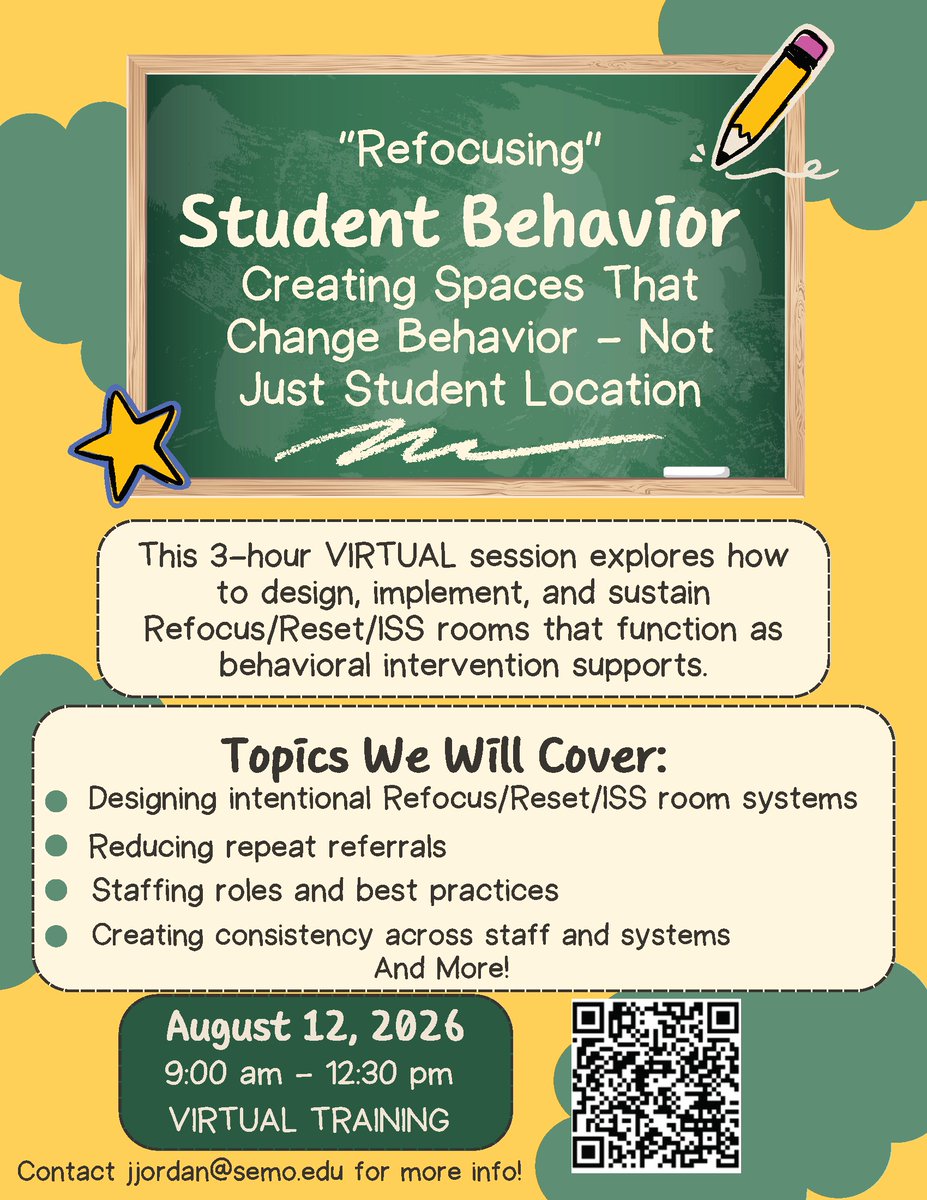 "Refocusing"
Student Behavior
Creating Spaces That Change Behavior - Not Just Student Location

This 3-hour VIRTUAL session explores how to design, implement, and sustain Refocus/Reset/ISS rooms that function as behavioral intervention supports.

Topics We Will Cover:
• Designing intentional Refocus/Reset/ISS room systems
• Reducing repeat referrals
• Staffing roles and best practices
• Creating consistency across staff and systems
And More!

August 12, 2026
9:00 am - 12:30 pm
VIRTUAL TRAINING

Contact jjordan@semo.edu for more info!